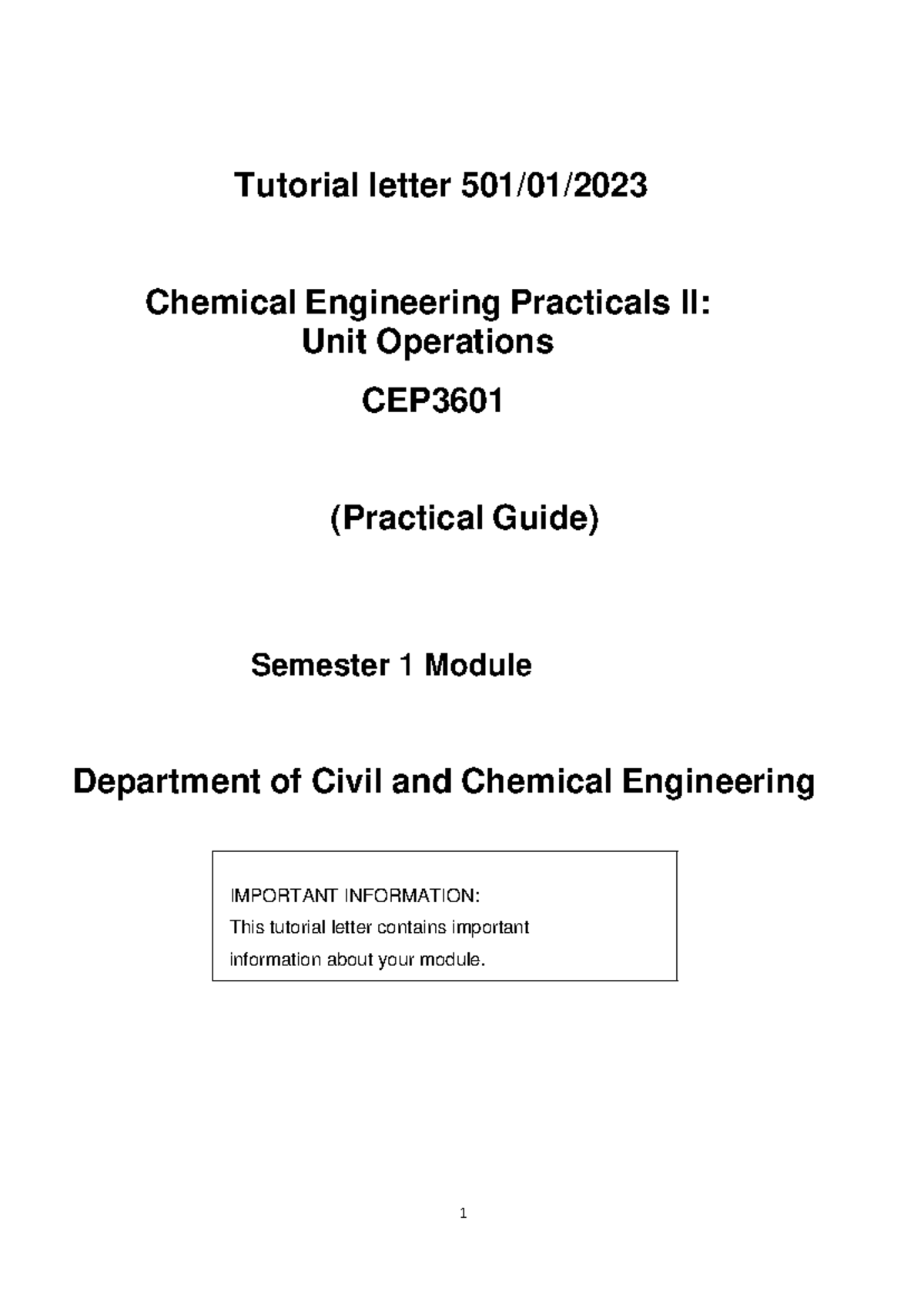 Tutorial letter 501/01/2023

Chemical Engineering Practicals II:
Unit Operations

CEP3601

(Practical Guide)

Semester 1 Module

Department of Civil and Chemical Engineering

IMPORTANT INFORMATION:
This tutorial letter contains important information about your module.

1